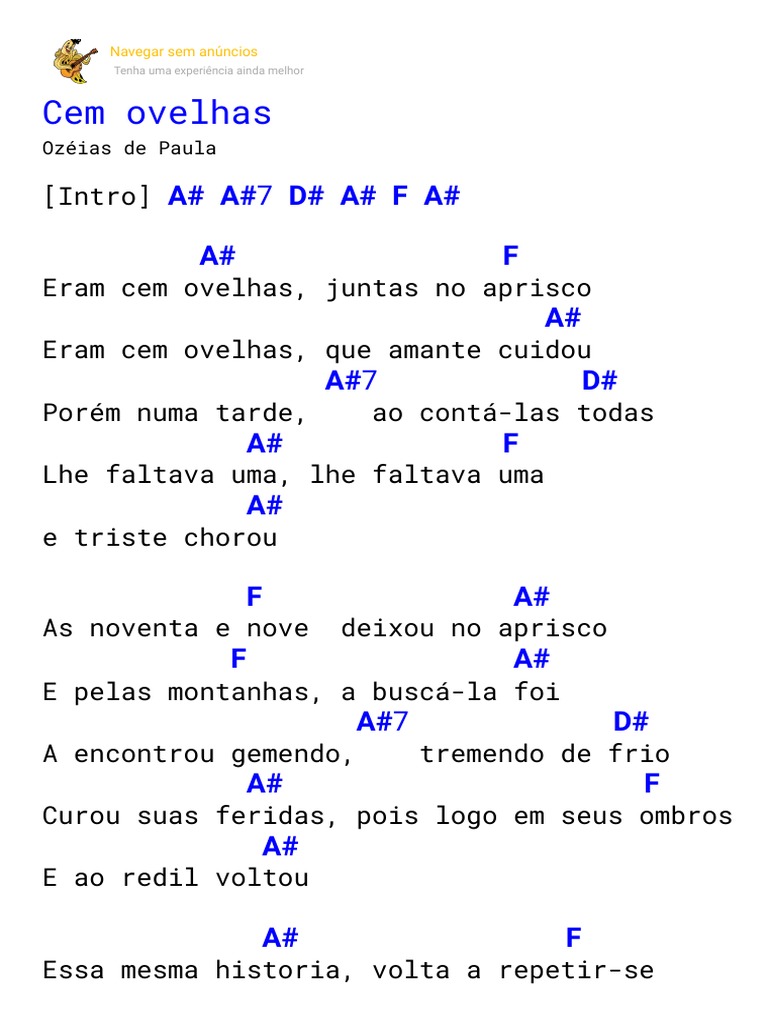 Navegar sem anúncios
Tenha uma experiência ainda melhor

Cem ovelhas
Ozéias de Paula

[Intro] A# A#7 D# A# F A#

A# F
Eram cem ovelhas, juntas no aprisco
A#
Eram cem ovelhas, que amante cuidou
A#7 D#
Porém numa tarde, ao contá-las todas
A# F
Lhe faltava uma, lhe faltava uma
A#
e triste chorou

F A#
As noventa e nove deixou no aprisco
F A#
E pelas montanhas, a buscá-la foi
A#7 D#
A encontrou gemendo, tremendo de frio
A# F
Curou suas feridas, pois logo em seus ombros
A#
E ao redil voltou

A# F
Essa mesma historia, volta a repetir-se